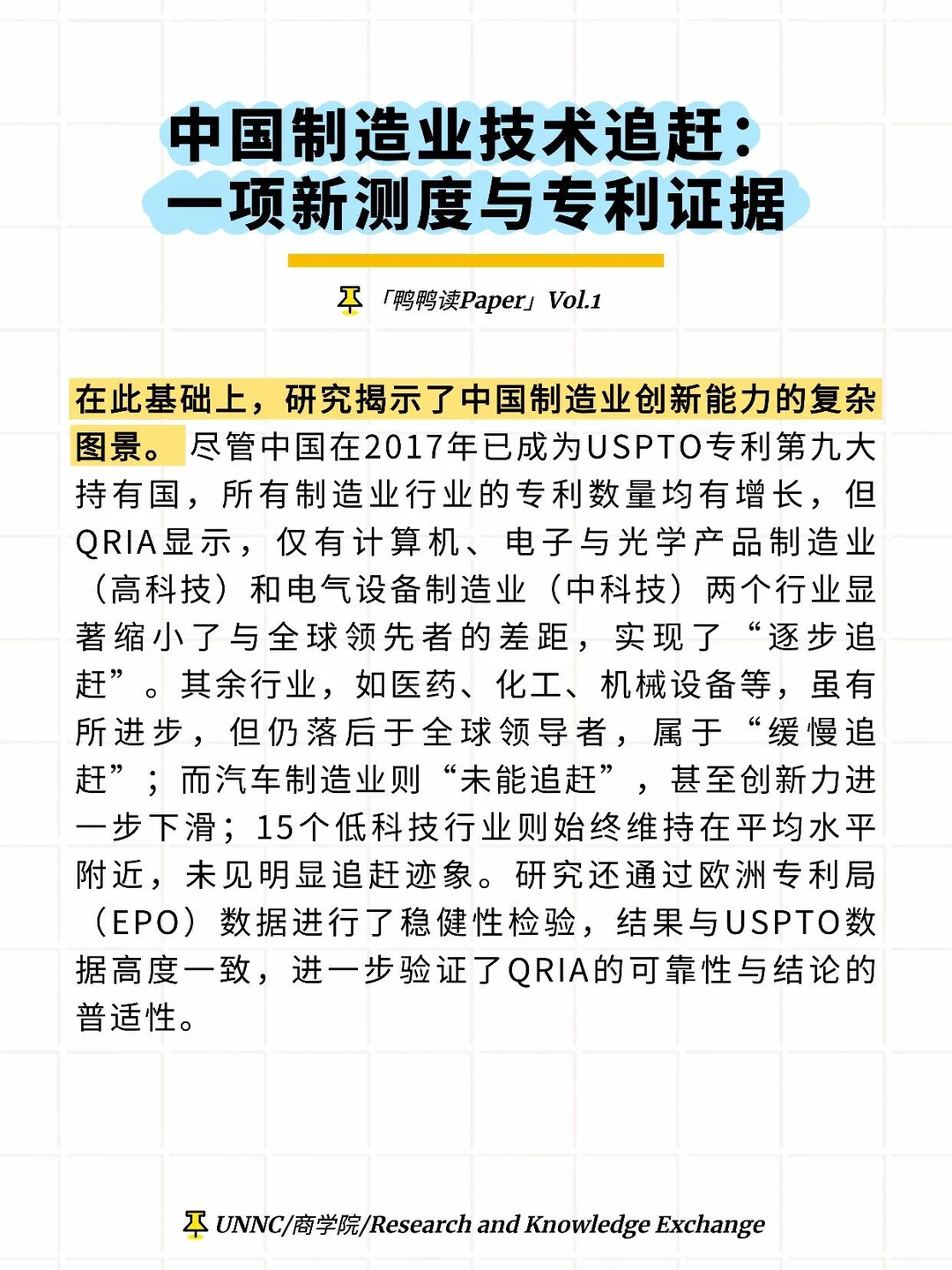 中国制造业技术追赶：
一项新测度与专利证据

「鸭鸭读Paper」Vol.1

在此基础上，研究揭示了中国制造业创新能力的复杂图景。尽管中国在2017年已成为USPTO专利第九大持有国，所有制造业行业的专利数量均有增长，但QRIA显示，仅有计算机、电子与光学产品制造业（高科技）和电气设备制造业（中科技）两个行业显著缩小了与全球领先者的差距，实现了“逐步追赶”。其余行业，如医药、化工、机械设备等，虽有所进步，但仍落后于全球领导者，属于“缓慢追赶”；而汽车制造业则“未能追赶”，甚至创新力进一步下滑；15个低科技行业则始终维持在平均水平附近，未见明显追赶迹象。研究还通过欧洲专利局（EPO）数据进行了稳健性检验，结果与USPTO数据高度一致，进一步验证了QRIA的可靠性与结论的普适性。

UNNC/商学院/Research and Knowledge Exchange